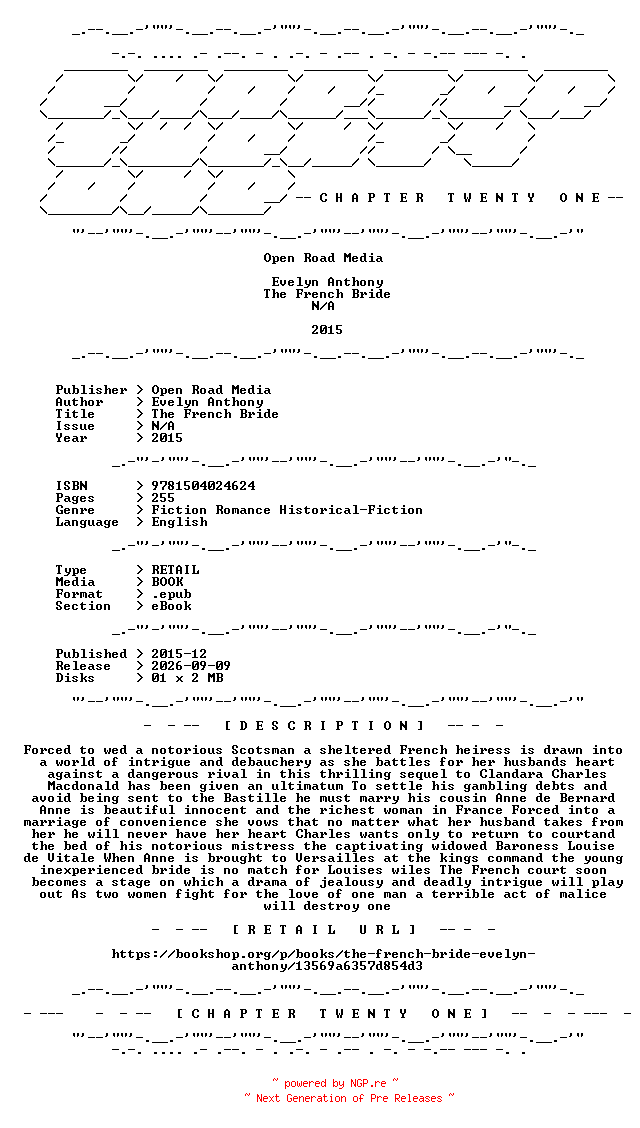 -- C H A P T E R T W E N T Y O N E --

Open Road Media

Evelyn Anthony
The French Bride
N/A

2015

Publisher > Open Road Media
Author > Evelyn Anthony
Title > The French Bride
Issue > N/A
Year > 2015

ISBN > 9781504024624
Pages > 255
Genre > Fiction Romance Historical-Fiction
Language > English

Type > RETAIL
Media > BOOK
Format > .epub
Section > eBook

Published > 2015-12
Release > 2026-09-09
Disks > 01 x 2 MB

- - -- [ D E S C R I P T I O N ] -- - -

Forced to wed a notorious Scotsman a sheltered French heiress is drawn into a world of intrigue and debauchery as she battles for her husbands heart against a dangerous rival in this thrilling sequel to Clandara Charles Macdonald has been given an ultimatum To settle his gambling debts and avoid being sent to the Bastille he must marry his cousin Anne de Bernard Anne is beautiful innocent and the richest woman in France Forced into a marriage of convenience she vows that no matter what her husband takes from her he will never have her heart Charles wants only to return to courtand the bed of his notorious mistress the captivating widowed Baroness Louise de Vitale When Anne is brought to Versailles at the kings command the young inexperienced bride is no match for Louises wiles The French court soon becomes a stage on which a drama of jealousy and deadly intrigue will play out As two women fight for the love of one man a terrible act of malice will destroy one

- - -- [ R E T A I L U R L ] -- - -

https://bookshop.org/p/books/the-french-bride-evelyn-anthony/13569a6357d854d3

- --- - -- [ C H A P T E R T W E N T Y O N E ] -- - - --- -

~ powered by NGP.re ~
~ Next Generation of Pre Releases ~